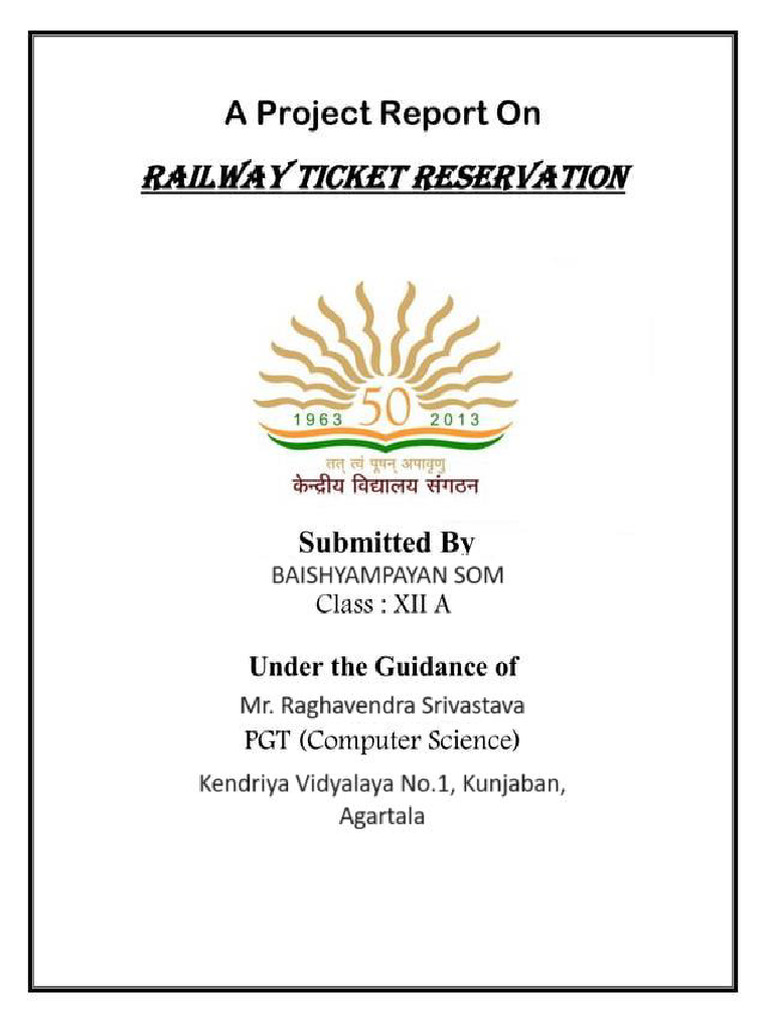 A Project Report On

RAILWAY TICKET RESERVATION

1963 50 2013

तत् त्वं पूषन् अपावृणु
केन्द्रीय विद्यालय संगठन

Submitted By
BAISHYAMPAYAN SOM
Class : XII A

Under the Guidance of
Mr. Raghavendra Srivastava
PGT (Computer Science)
Kendriya Vidyalaya No.1, Kunjaban, Agartala